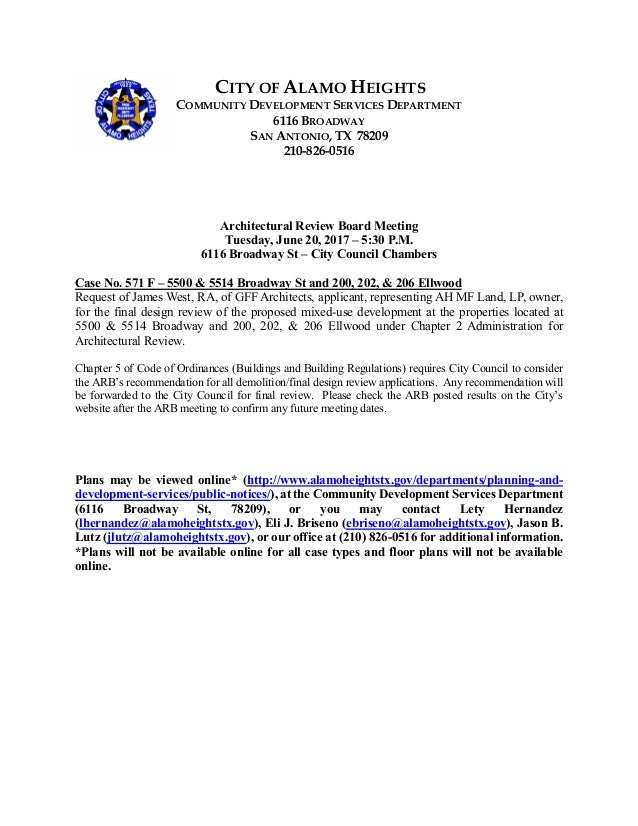 CITY OF ALAMO HEIGHTS
COMMUNITY DEVELOPMENT SERVICES DEPARTMENT
6116 BROADWAY
SAN ANTONIO, TX 78209
210-826-0516

Architectural Review Board Meeting
Tuesday, June 20, 2017 – 5:30 P.M.
6116 Broadway St – City Council Chambers

Case No. 571 F – 5500 & 5514 Broadway St and 200, 202, & 206 Ellwood
Request of James West, RA, of GFF Architects, applicant, representing AH MF Land, LP, owner, for the final design review of the proposed mixed-use development at the properties located at 5500 & 5514 Broadway and 200, 202, & 206 Ellwood under Chapter 2 Administration for Architectural Review.

Chapter 5 of Code of Ordinances (Buildings and Building Regulations) requires City Council to consider the ARB's recommendation for all demolition/final design review applications. Any recommendation will be forwarded to the City Council for final review. Please check the ARB posted results on the City's website after the ARB meeting to confirm any future meeting dates.

Plans may be viewed online* (http://www.alamoheightstx.gov/departments/planning-and-development-services/public-notices/), at the Community Development Services Department (6116 Broadway St, 78209), or you may contact Lety Hernandez (lhernandez@alamoheightstx.gov), Eli J. Briseno (ebriseno@alamoheightstx.gov), Jason B. Lutz (jlutz@alamoheightstx.gov), or our office at (210) 826-0516 for additional information.
*Plans will not be available online for all case types and floor plans will not be available online.